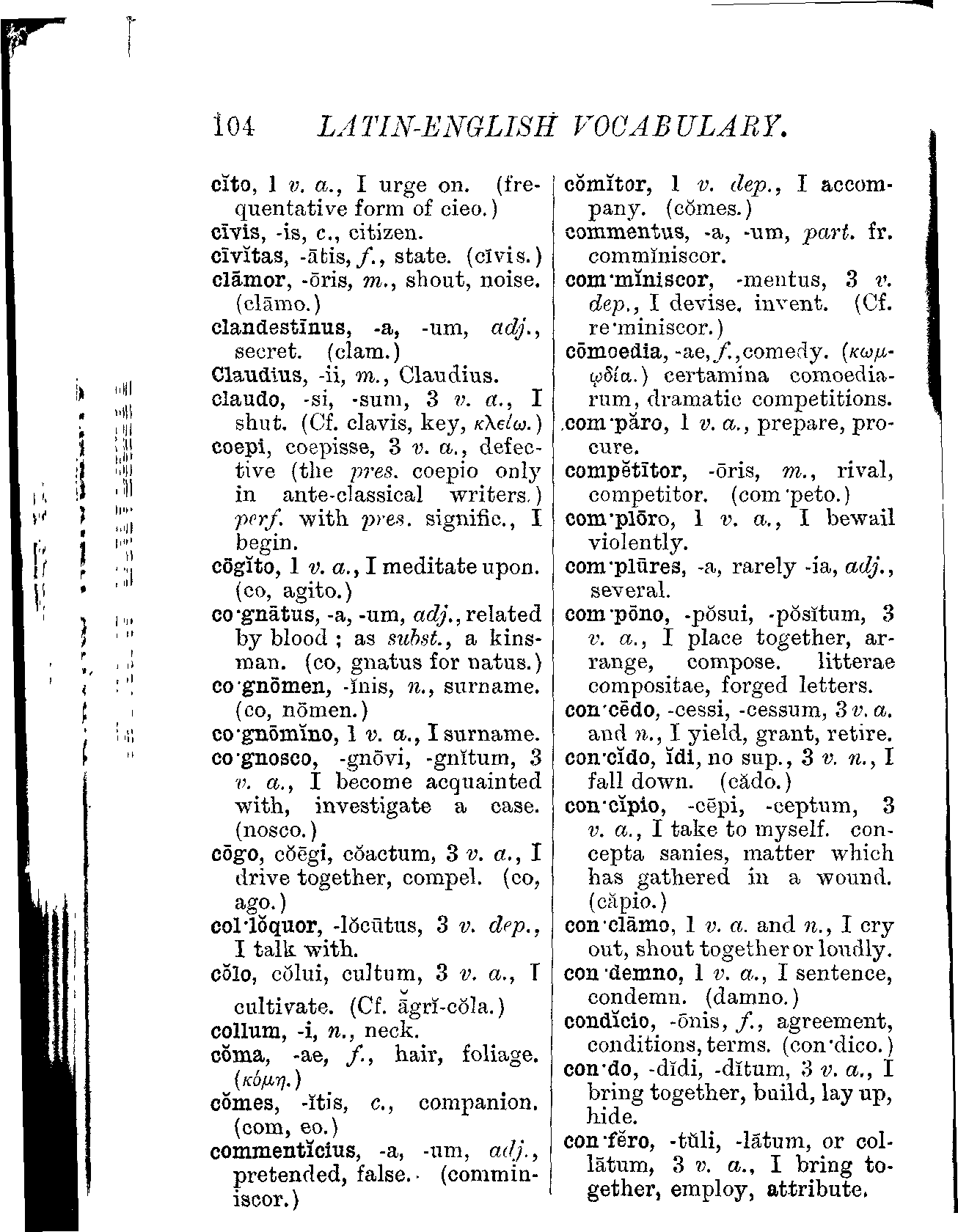 104 LATIN-ENGLISH VOCABULARY.

cĭto, 1 v. a., I urge on. (frequentative form of cieo.)
cīvis, -is, c., citizen.
cīvĭtas, -ātis, f., state. (cīvis.)
clāmor, -ōris, m., shout, noise. (clāmo.)
clandestīnus, -a, -um, adj., secret. (clam.)
Claudius, -ii, m., Claudius.
claudo, -si, -sum, 3 v. a., I shut. (Cf. clavis, key, κλείω.)
coepi, coepisse, 3 v. a., defective (the pres. coepio only in ante-classical writers.) perf. with pres. signific., I begin.
cōgĭto, 1 v. a., I meditate upon. (co, agito.)
co·gnātus, -a, -um, adj., related by blood; as subst., a kinsman. (co, gnatus for natus.)
co·gnōmen, -ĭnis, n., surname. (co, nōmen.)
co·gnōmĭno, 1 v. a., I surname.
co·gnosco, -gnōvi, -gnĭtum, 3 v. a., I become acquainted with, investigate a case. (nosco.)
cōgo, cŏēgi, cŏactum, 3 v. a., I drive together, compel. (co, ago.)
col·lŏquor, -lŏcūtus, 3 v. dep., I talk with.
cŏlo, cŏlui, cultum, 3 v. a., I cultivate. (Cf. ăgrĭ-cŏla.)
collum, -i, n., neck.
cŏma, -ae, f., hair, foliage. (κόμη.)
cŏmes, -ĭtis, c., companion. (com, eo.)
commentĭcius, -a, -um, adj., pretended, false. (comminiscor.)

cŏmĭtor, 1 v. dep., I accompany. (cŏmes.)
commentus, -a, -um, part. fr. commĭniscor.
com·mĭniscor, -mentus, 3 v. dep., I devise, invent. (Cf. re·miniscor.)
cōmoedia, -ae, f., comedy. (κωμῳδία.) certamina comoediarum, dramatic competitions.
com·păro, 1 v. a., prepare, procure.
compĕtītor, -ōris, m., rival, competitor. (com·peto.)
com·plōro, 1 v. a., I bewail violently.
com·plūres, -a, rarely -ia, adj., several.
com·pōno, -pŏsui, -pŏsĭtum, 3 v. a., I place together, arrange, compose. litterae compositae, forged letters.
con·cēdo, -cessi, -cessum, 3 v. a. and n., I yield, grant, retire.
con·cĭdo, ĭdi, no sup., 3 v. n., I fall down. (cădo.)
con·cĭpio, -cēpi, -ceptum, 3 v. a., I take to myself. concepta sanies, matter which has gathered in a wound. (căpio.)
con·clāmo, 1 v. a. and n., I cry out, shout together or loudly.
con·demno, 1 v. a., I sentence, condemn. (damno.)
condĭcio, -ōnis, f., agreement, conditions, terms. (con·dico.)
con·do, -dĭdi, -dĭtum, 3 v. a., I bring together, build, lay up, hide.
con·fĕro, -tŭli, -lātum, or collātum, 3 v. a., I bring together, employ, attribute.